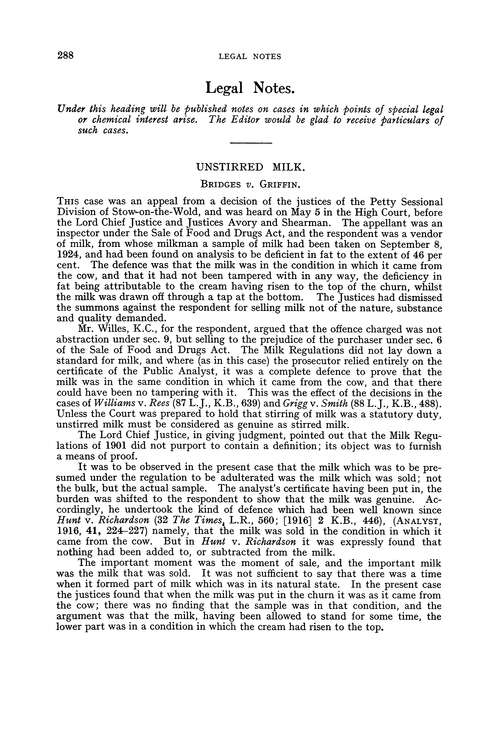 288

LEGAL NOTES

Legal Notes.

Under this heading will be published notes on cases in which points of special legal or chemical interest arise. The Editor would be glad to receive particulars of such cases.

UNSTIRRED MILK.

BRIDGES v. GRIFFIN.

THIS case was an appeal from a decision of the justices of the Petty Sessional Division of Stow-on-the-Wold, and was heard on May 5 in the High Court, before the Lord Chief Justice and Justices Avory and Shearman. The appellant was an inspector under the Sale of Food and Drugs Act, and the respondent was a vendor of milk, from whose milkman a sample of milk had been taken on September 8, 1924, and had been found on analysis to be deficient in fat to the extent of 46 per cent. The defence was that the milk was in the condition in which it came from the cow, and that it had not been tampered with in any way, the deficiency in fat being attributable to the cream having risen to the top of the churn, whilst the milk was drawn off through a tap at the bottom. The Justices had dismissed the summons against the respondent for selling milk not of the nature, substance and quality demanded.

Mr. Willes, K.C., for the respondent, argued that the offence charged was not abstraction under sec. 9, but selling to the prejudice of the purchaser under sec. 6 of the Sale of Food and Drugs Act. The Milk Regulations did not lay down a standard for milk, and where (as in this case) the prosecutor relied entirely on the certificate of the Public Analyst, it was a complete defence to prove that the milk was in the same condition in which it came from the cow, and that there could have been no tampering with it. This was the effect of the decisions in the cases of Williams v. Rees (87 L.J., K.B., 639) and Grigg v. Smith (88 L.J., K.B., 488). Unless the Court was prepared to hold that stirring of milk was a statutory duty, unstirred milk must be considered as genuine as stirred milk.

The Lord Chief Justice, in giving judgment, pointed out that the Milk Regulations of 1901 did not purport to contain a definition; its object was to furnish a means of proof.

It was to be observed in the present case that the milk which was to be presumed under the regulation to be adulterated was the milk which was sold; not the bulk, but the actual sample. The analyst's certificate having been put in, the burden was shifted to the respondent to show that the milk was genuine. Accordingly, he undertook the kind of defence which had been well known since Hunt v. Richardson (32 The Times, L.R., 560; [1916] 2 K.B., 446), (ANALYST, 1916, 41, 224–227) namely, that the milk was sold in the condition in which it came from the cow. But in Hunt v. Richardson it was expressly found that nothing had been added to, or subtracted from the milk.

The important moment was the moment of sale, and the important milk was the milk that was sold. It was not sufficient to say that there was a time when it formed part of milk which was in its natural state. In the present case the justices found that when the milk was put in the churn it was as it came from the cow; there was no finding that the sample was in that condition, and the argument was that the milk, having been allowed to stand for some time, the lower part was in a condition in which the cream had risen to the top.